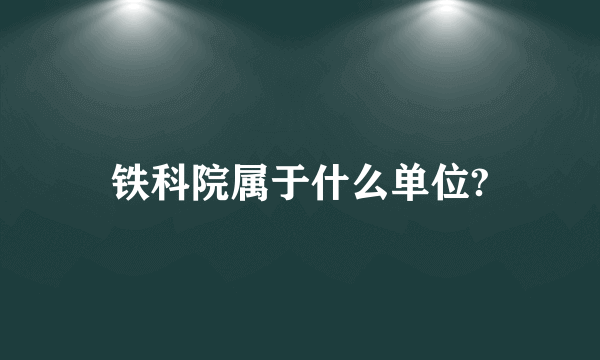 铁科院属于什么单位?